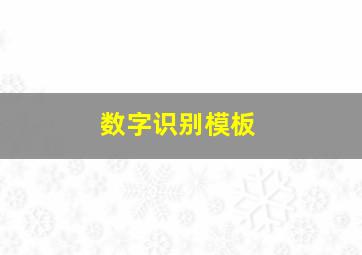 数字识别模板